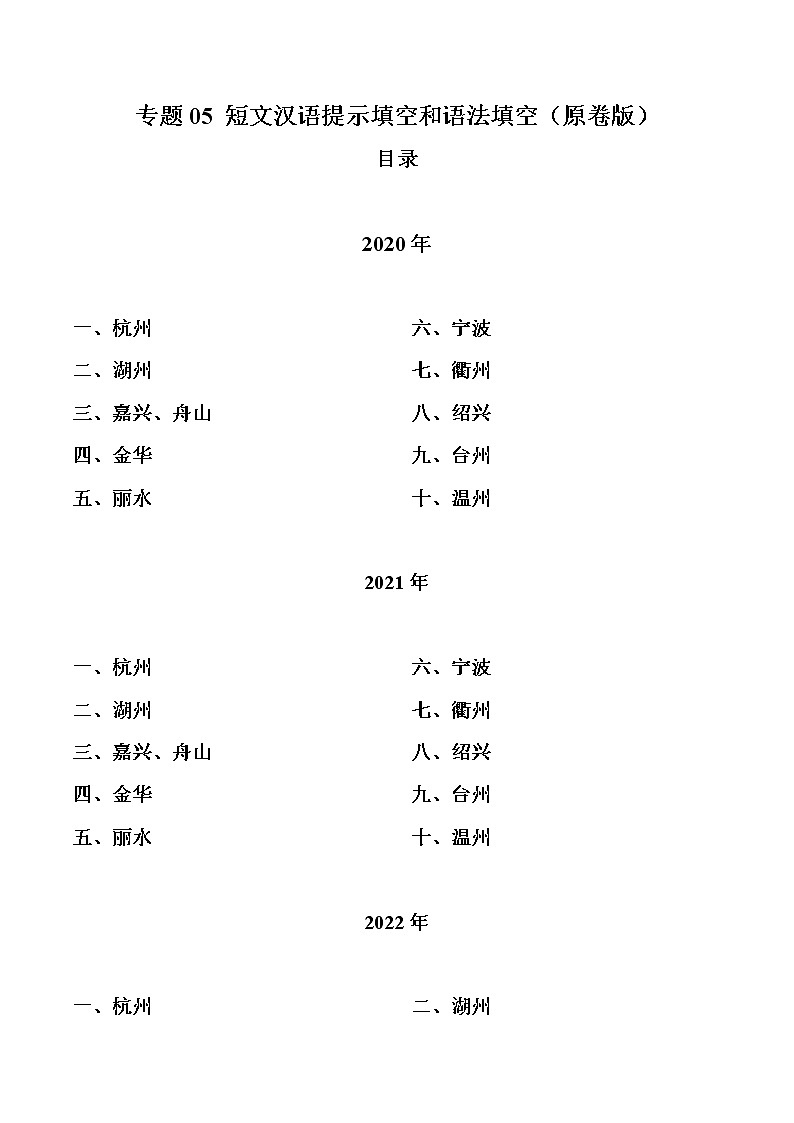 专题 05 短文汉语提示填空和语法填空（原卷版）

目录

2020 年

一、杭州

二、湖州

三、嘉兴、舟山

四、金华

五、丽水

六、宁波

七、衢州

八、绍兴

九、台州

十、温州

2021 年

一、杭州

二、湖州

三、嘉兴、舟山

四、金华

五、丽水

六、宁波

七、衢州

八、绍兴

九、台州

十、温州

2022 年

一、杭州

二、湖州